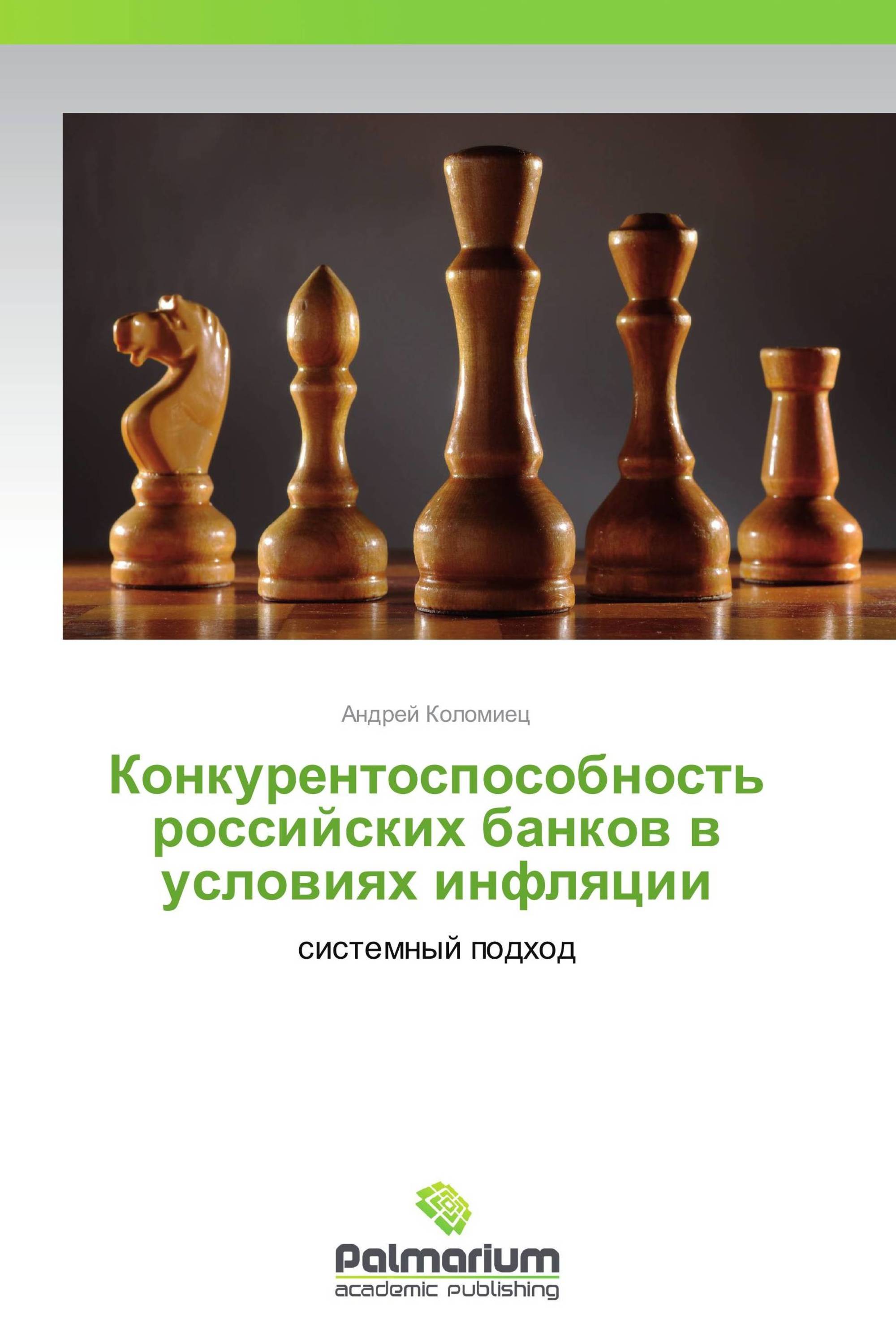 Андрей Коломиец

Конкурентоспособность российских банков в условиях инфляции

системный подход

Palmarium
academic publishing